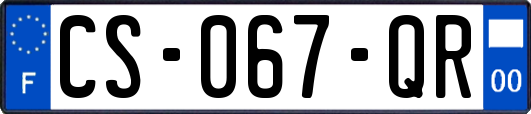 F
CS-067-QR
00